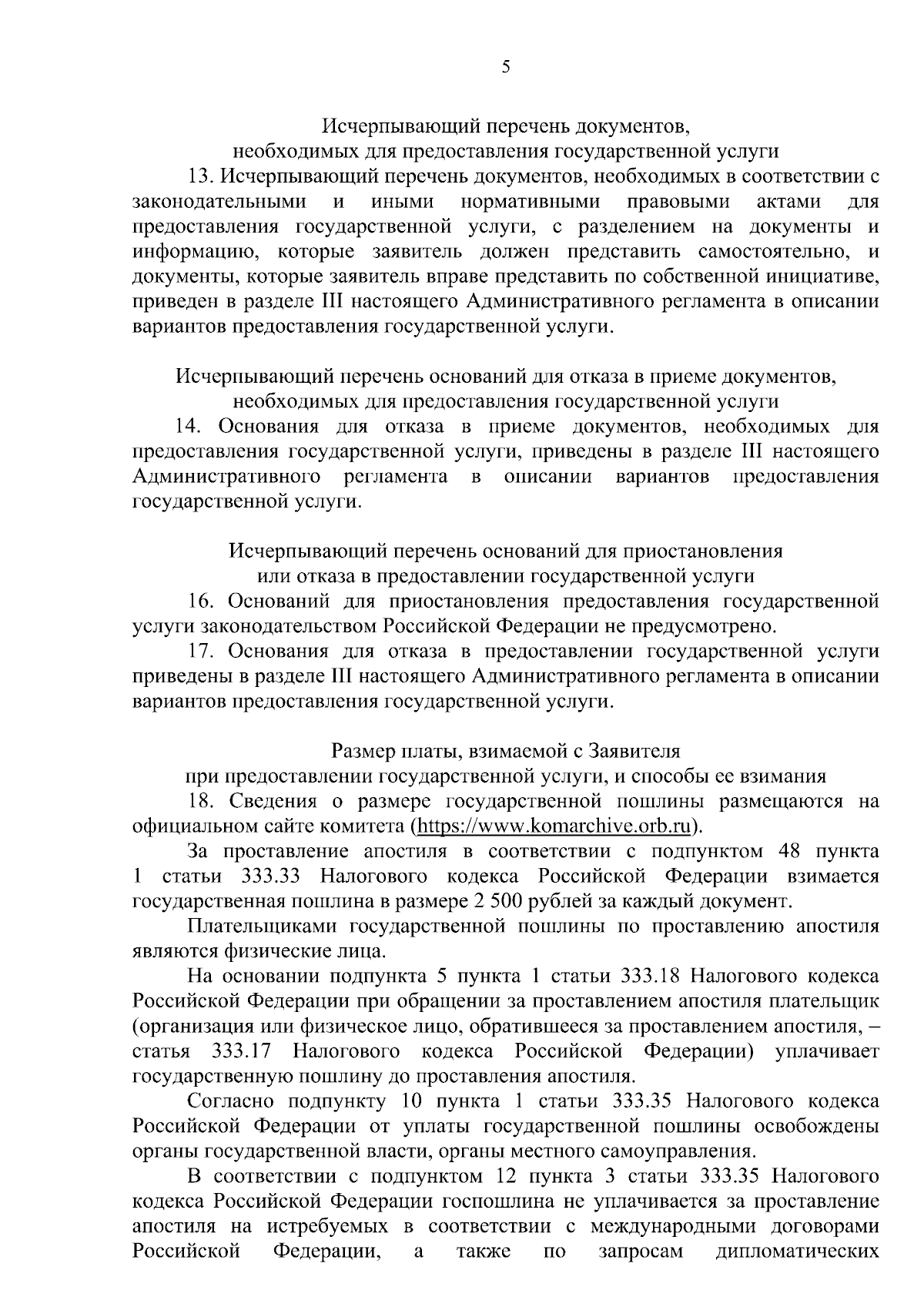 5

Исчерпывающий перечень документов,
необходимых для предоставления государственной услуги

13. Исчерпывающий перечень документов, необходимых в соответствии с законодательными и иными нормативными правовыми актами для предоставления государственной услуги, с разделением на документы и информацию, которые заявитель должен представить самостоятельно, и документы, которые заявитель вправе представить по собственной инициативе, приведен в разделе III настоящего Административного регламента в описании вариантов предоставления государственной услуги.

Исчерпывающий перечень оснований для отказа в приеме документов,
необходимых для предоставления государственной услуги

14. Основания для отказа в приеме документов, необходимых для предоставления государственной услуги, приведены в разделе III настоящего Административного регламента в описании вариантов предоставления государственной услуги.

Исчерпывающий перечень оснований для приостановления
или отказа в предоставлении государственной услуги

16. Оснований для приостановления предоставления государственной услуги законодательством Российской Федерации не предусмотрено.

17. Основания для отказа в предоставлении государственной услуги приведены в разделе III настоящего Административного регламента в описании вариантов предоставления государственной услуги.

Размер платы, взимаемой с Заявителя
при предоставлении государственной услуги, и способы ее взимания

18. Сведения о размере государственной пошлины размещаются на официальном сайте комитета (https://www.komarchive.orb.ru).

За проставление апостиля в соответствии с подпунктом 48 пункта 1 статьи 333.33 Налогового кодекса Российской Федерации взимается государственная пошлина в размере 2 500 рублей за каждый документ.

Плательщиками государственной пошлины по проставлению апостиля являются физические лица.

На основании подпункта 5 пункта 1 статьи 333.18 Налогового кодекса Российской Федерации при обращении за проставлением апостиля плательщик (организация или физическое лицо, обратившееся за проставлением апостиля, – статья 333.17 Налогового кодекса Российской Федерации) уплачивает государственную пошлину до проставления апостиля.

Согласно подпункту 10 пункта 1 статьи 333.35 Налогового кодекса Российской Федерации от уплаты государственной пошлины освобождены органы государственной власти, органы местного самоуправления.

В соответствии с подпунктом 12 пункта 3 статьи 333.35 Налогового кодекса Российской Федерации госпошлина не уплачивается за проставление апостиля на истребуемых в соответствии с международными договорами Российской Федерации, а также по запросам дипломатических